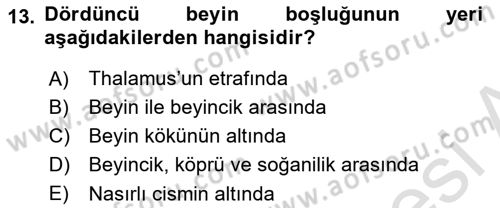 13. Dördüncü beyin boşluğunun yeri aşağıdakilerden hangisidir?

A) Thalamus'un etrafında
B) Beyin ile beyincik arasında
C) Beyin kökünün altında
D) Beyincik, köprü ve soğanilik arasında
E) Nasırlı cismin altında

www.aofsoru.com
www.aofsoru.com
www.aofsoru.com